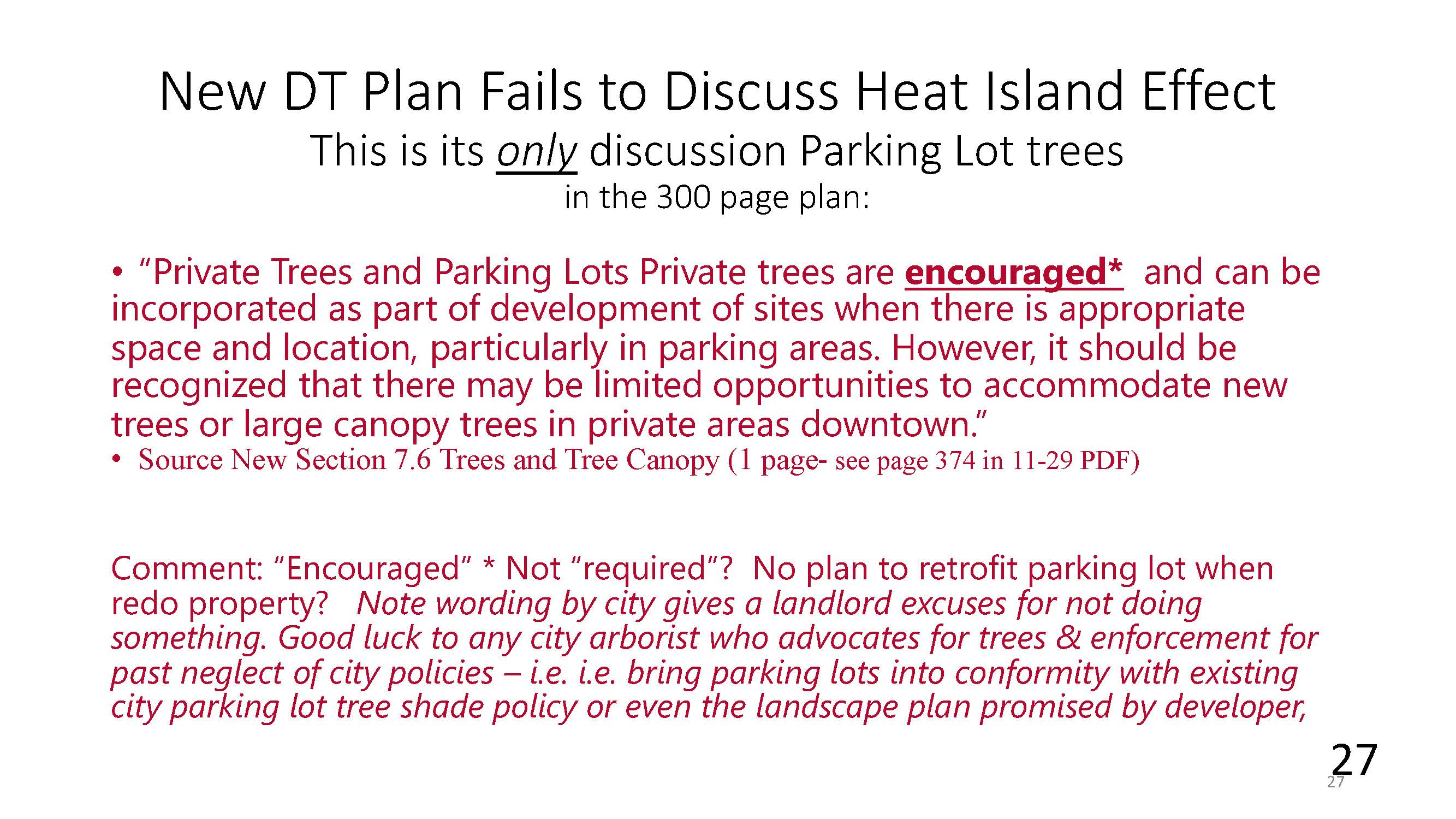 New DT Plan Fails to Discuss Heat Island Effect

This is its only discussion Parking Lot trees

in the 300 page plan:

• "Private Trees and Parking Lots Private trees are encouraged* and can be incorporated as part of development of sites when there is appropriate space and location, particularly in parking areas. However, it should be recognized that there may be limited opportunities to accommodate new trees or large canopy trees in private areas downtown."

• Source New Section 7.6 Trees and Tree Canopy (1 page- see page 374 in 11-29 PDF)

Comment: "Encouraged" * Not "required"? No plan to retrofit parking lot when redo property? Note wording by city gives a landlord excuses for not doing something. Good luck to any city arborist who advocates for trees & enforcement for past neglect of city policies – i.e. i.e. bring parking lots into conformity with existing city parking lot tree shade policy or even the landscape plan promised by developer,

27
27